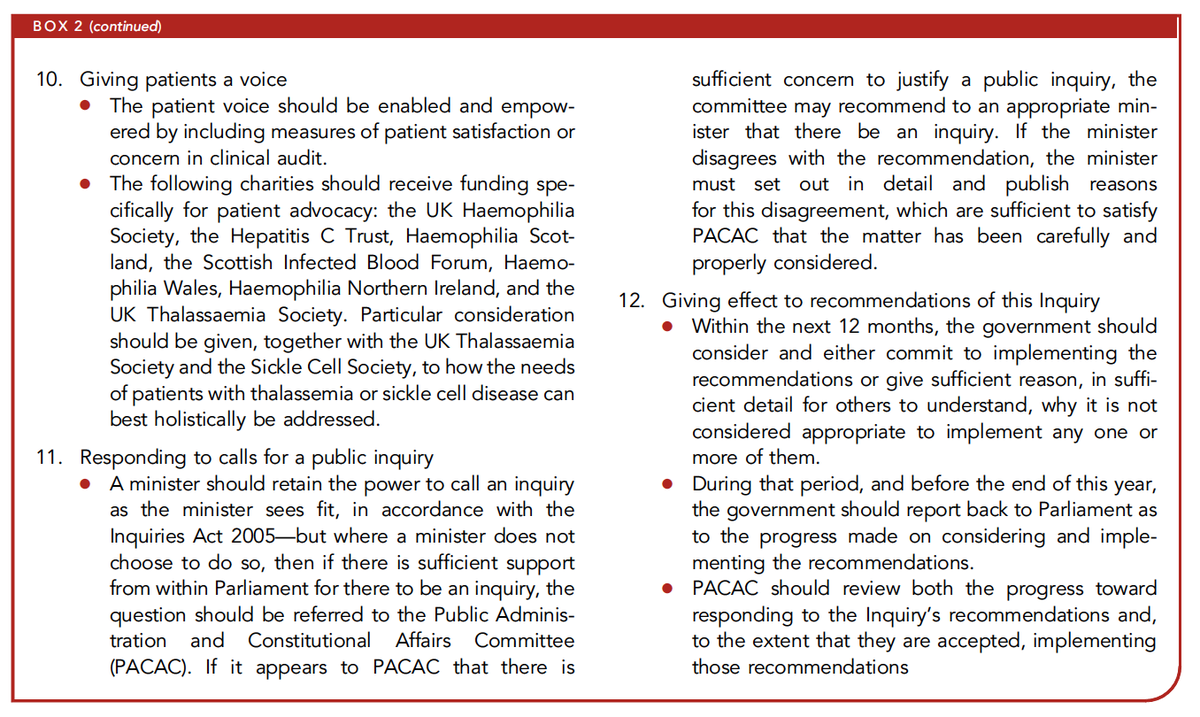 BOX 2 (continued)

10. Giving patients a voice
• The patient voice should be enabled and empowered by including measures of patient satisfaction or concern in clinical audit.
• The following charities should receive funding specifically for patient advocacy: the UK Haemophilia Society, the Hepatitis C Trust, Haemophilia Scotland, the Scottish Infected Blood Forum, Haemophilia Wales, Haemophilia Northern Ireland, and the UK Thalassaemia Society. Particular consideration should be given, together with the UK Thalassaemia Society and the Sickle Cell Society, to how the needs of patients with thalassemia or sickle cell disease can best holistically be addressed.

11. Responding to calls for a public inquiry
• A minister should retain the power to call an inquiry as the minister sees fit, in accordance with the Inquiries Act 2005—but where a minister does not choose to do so, then if there is sufficient support from within Parliament for there to be an inquiry, the question should be referred to the Public Administration and Constitutional Affairs Committee (PACAC). If it appears to PACAC that there is sufficient concern to justify a public inquiry, the committee may recommend to an appropriate minister that there be an inquiry. If the minister disagrees with the recommendation, the minister must set out in detail and publish reasons for this disagreement, which are sufficient to satisfy PACAC that the matter has been carefully and properly considered.

12. Giving effect to recommendations of this Inquiry
• Within the next 12 months, the government should consider and either commit to implementing the recommendations or give sufficient reason, in sufficient detail for others to understand, why it is not considered appropriate to implement any one or more of them.
• During that period, and before the end of this year, the government should report back to Parliament as to the progress made on considering and implementing the recommendations.
• PACAC should review both the progress toward responding to the Inquiry's recommendations and, to the extent that they are accepted, implementing those recommendations